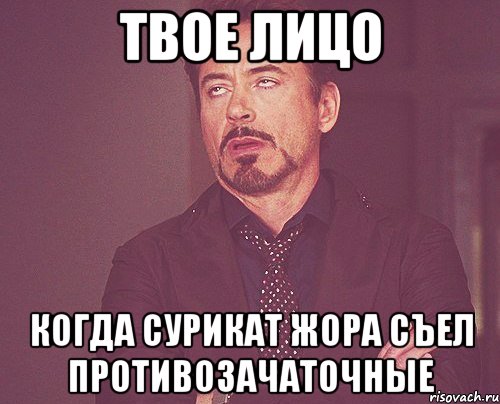 ТВОЕ ЛИЦО

КОГДА СУРИКАТ ЖОРА СЪЕЛ ПРОТИВОЗАЧАТОЧНЫЕ

risovach.ru